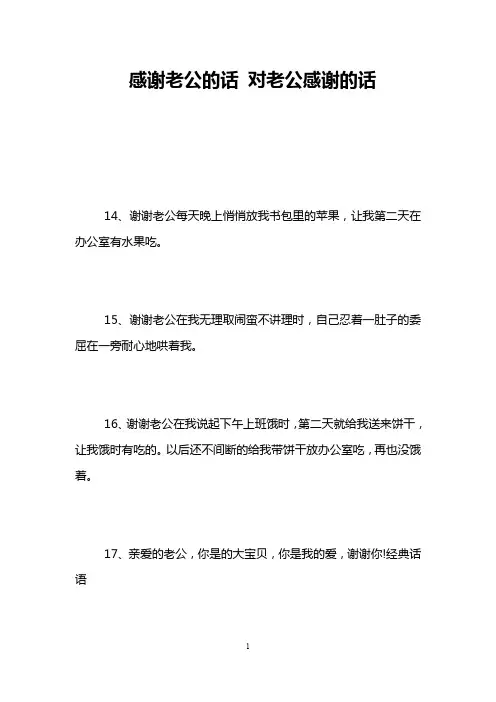 感谢老公的话 对老公感谢的话

14、谢谢老公每天晚上悄悄放我书包里的苹果，让我第二天在办公室有水果吃。

15、谢谢老公在我无理取闹蛮不讲理时，自己忍着一肚子的委屈在一旁耐心地哄着我。

16、谢谢老公在我说起下午上班饿时，第二天就给我送来饼干，让我饿时有吃的。以后还不间断的给我带饼干放办公室吃，再也没饿着。

17、亲爱的老公，你是的大宝贝，你是我的爱，谢谢你!经典话语

1